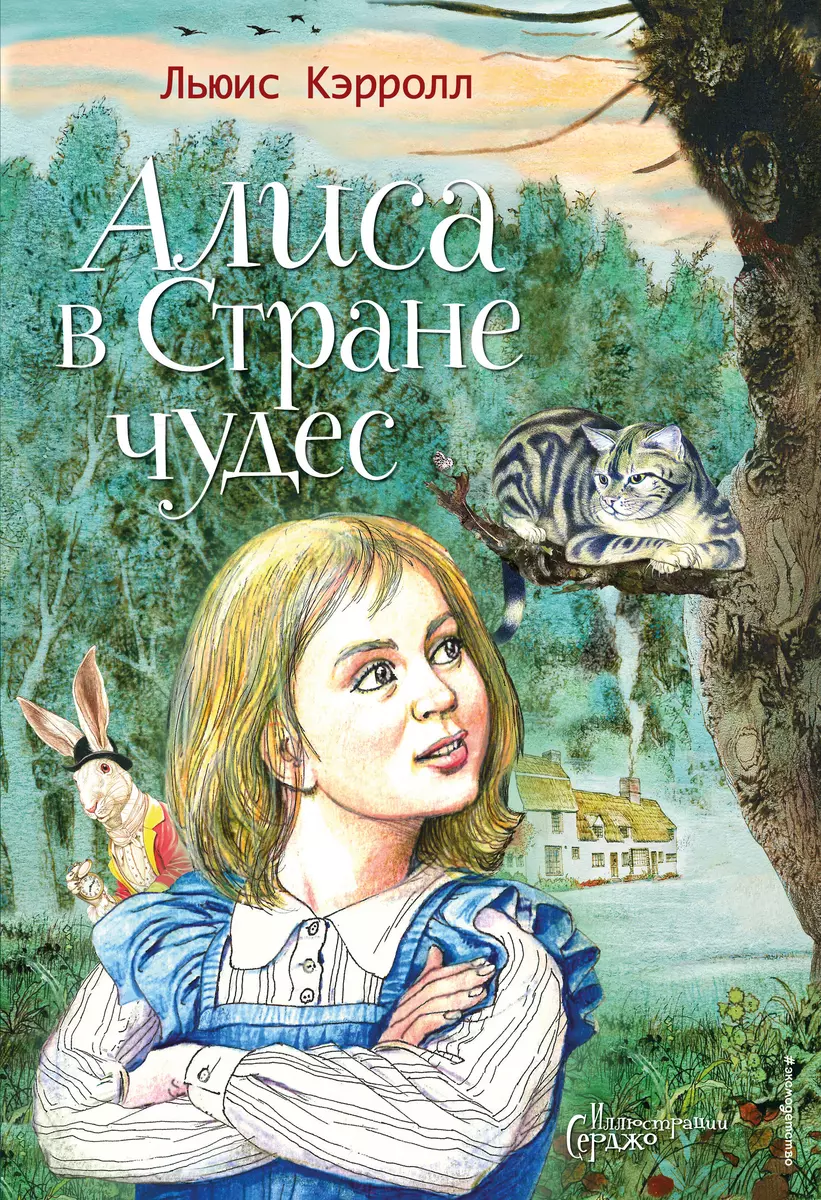 Льюис Кэрролл

Алиса в Стране чудес

Иллюстрации Серджо

#эксмодетство